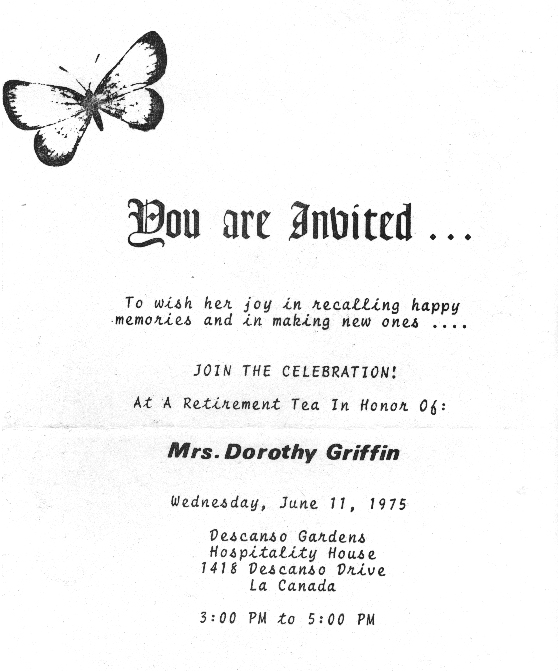 You are Invited ...

To wish her joy in recalling happy memories and in making new ones ....

JOIN THE CELEBRATION!

At A Retirement Tea In Honor Of:

Mrs. Dorothy Griffin

Wednesday, June 11, 1975

Descanso Gardens
Hospitality House
1418 Descanso Drive
La Canada

3:00 PM to 5:00 PM